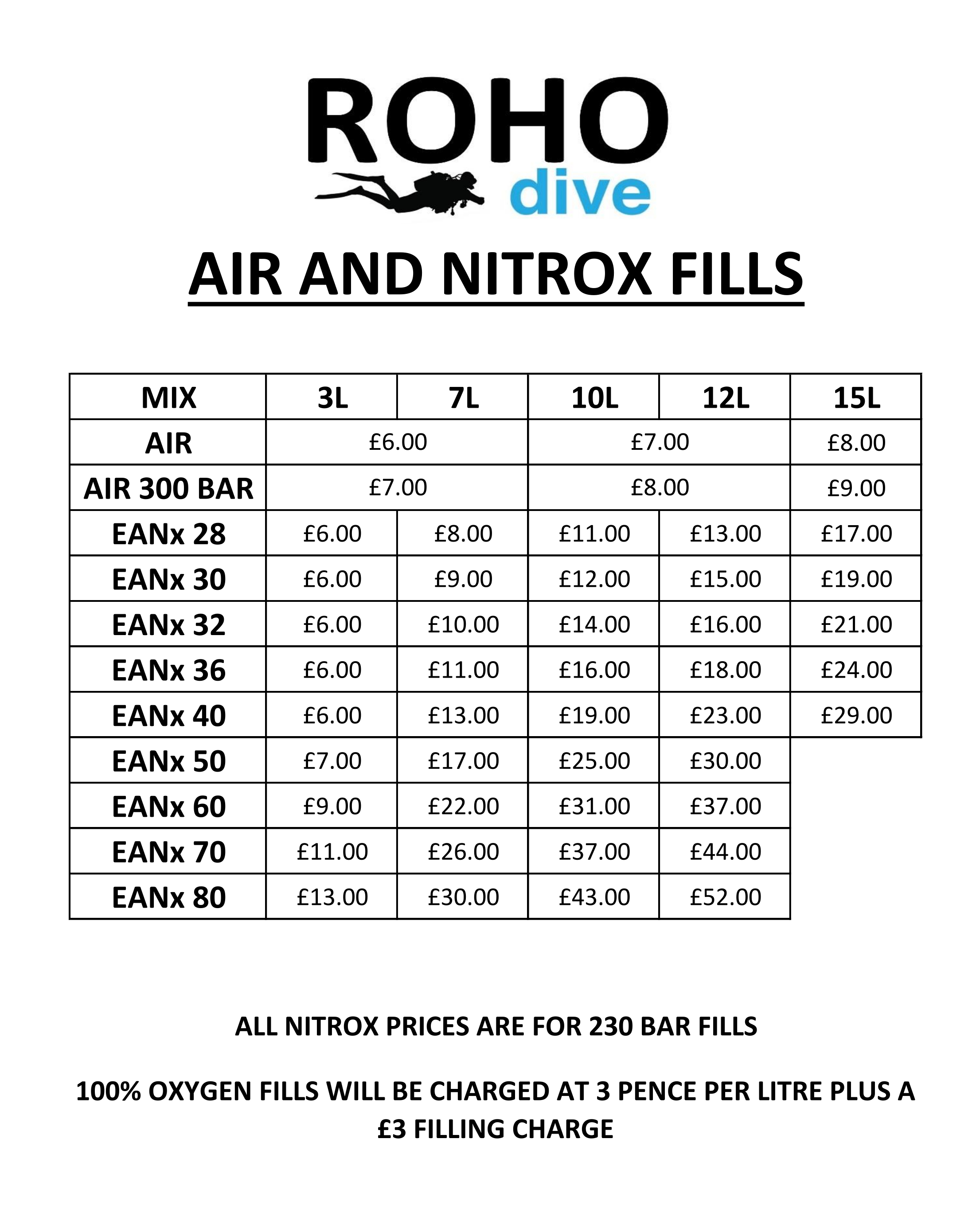 ROHO
dive

AIR AND NITROX FILLS

| MIX | 3L | 7L | 10L | 12L | 15L |
|---|---|---|---|---|---|
| AIR | £6.00 | | £7.00 | | £8.00 |
| AIR 300 BAR | £7.00 | | £8.00 | | £9.00 |
| EANx 28 | £6.00 | £8.00 | £11.00 | £13.00 | £17.00 |
| EANx 30 | £6.00 | £9.00 | £12.00 | £15.00 | £19.00 |
| EANx 32 | £6.00 | £10.00 | £14.00 | £16.00 | £21.00 |
| EANx 36 | £6.00 | £11.00 | £16.00 | £18.00 | £24.00 |
| EANx 40 | £6.00 | £13.00 | £19.00 | £23.00 | £29.00 |
| EANx 50 | £7.00 | £17.00 | £25.00 | £30.00 | |
| EANx 60 | £9.00 | £22.00 | £31.00 | £37.00 | |
| EANx 70 | £11.00 | £26.00 | £37.00 | £44.00 | |
| EANx 80 | £13.00 | £30.00 | £43.00 | £52.00 | |

ALL NITROX PRICES ARE FOR 230 BAR FILLS

100% OXYGEN FILLS WILL BE CHARGED AT 3 PENCE PER LITRE PLUS A £3 FILLING CHARGE